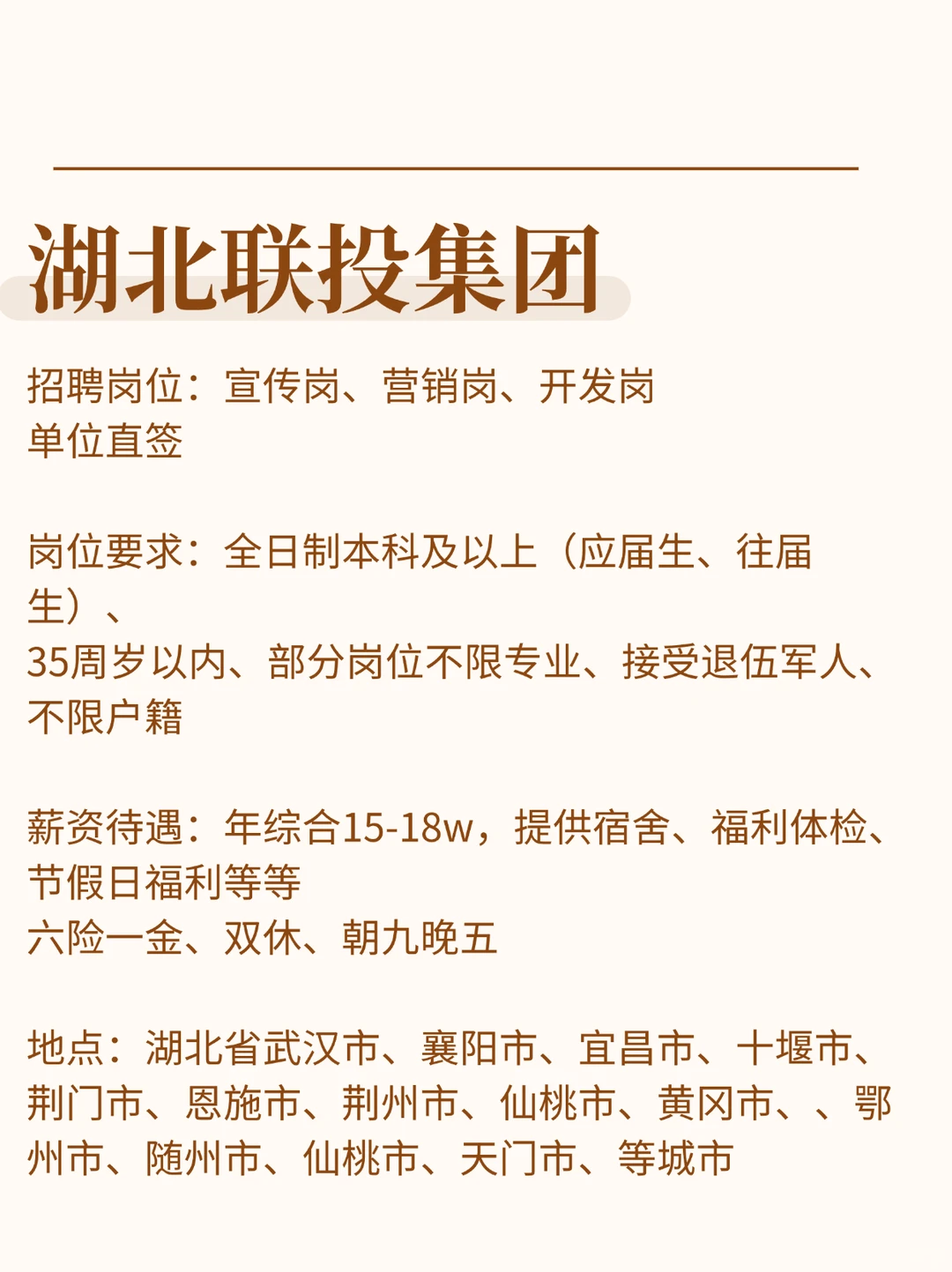 湖北联投集团

招聘岗位：宣传岗、营销岗、开发岗
单位直签

岗位要求：全日制本科及以上（应届生、往届生）、
35周岁以内、部分岗位不限专业、接受退伍军人、不限户籍

薪资待遇：年综合15-18w，提供宿舍、福利体检、节假日福利等等
六险一金、双休、朝九晚五

地点：湖北省武汉市、襄阳市、宜昌市、十堰市、荆门市、恩施市、荆州市、仙桃市、黄冈市、、鄂州市、随州市、仙桃市、天门市、等城市